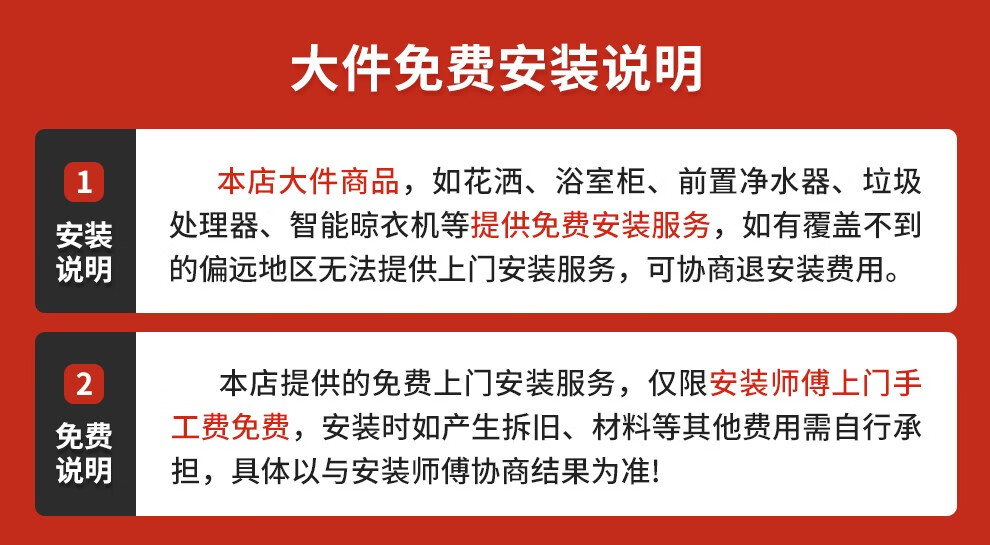 大件免费安装说明

1
安装
说明

本店大件商品，如花洒、浴室柜、前置净水器、垃圾处理器、智能晾衣机等提供免费安装服务，如有覆盖不到的偏远地区无法提供上门安装服务，可协商退安装费用。

2
免费
说明

本店提供的免费上门安装服务，仅限安装师傅上门手工费免费，安装时如产生拆旧、材料等其他费用需自行承担，具体以与安装师傅协商结果为准!